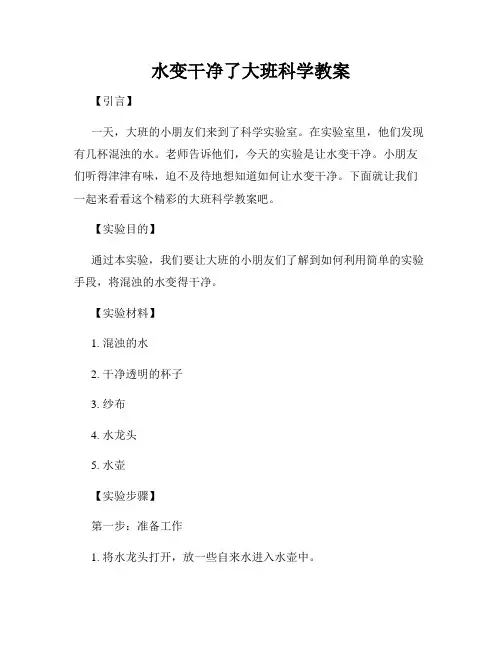 水变干净了大班科学教案

【引言】

一天，大班的小朋友们来到了科学实验室。在实验室里，他们发现有几杯混浊的水。老师告诉他们，今天的实验是让水变干净。小朋友们听得津津有味，迫不及待地想知道如何让水变干净。下面就让我们一起来看看这个精彩的大班科学教案吧。

【实验目的】

通过本实验，我们要让大班的小朋友们了解到如何利用简单的实验手段，将混浊的水变得干净。

【实验材料】

1. 混浊的水

2. 干净透明的杯子

3. 纱布

4. 水龙头

5. 水壶

【实验步骤】

第一步：准备工作

1. 将水龙头打开，放一些自来水进入水壶中。